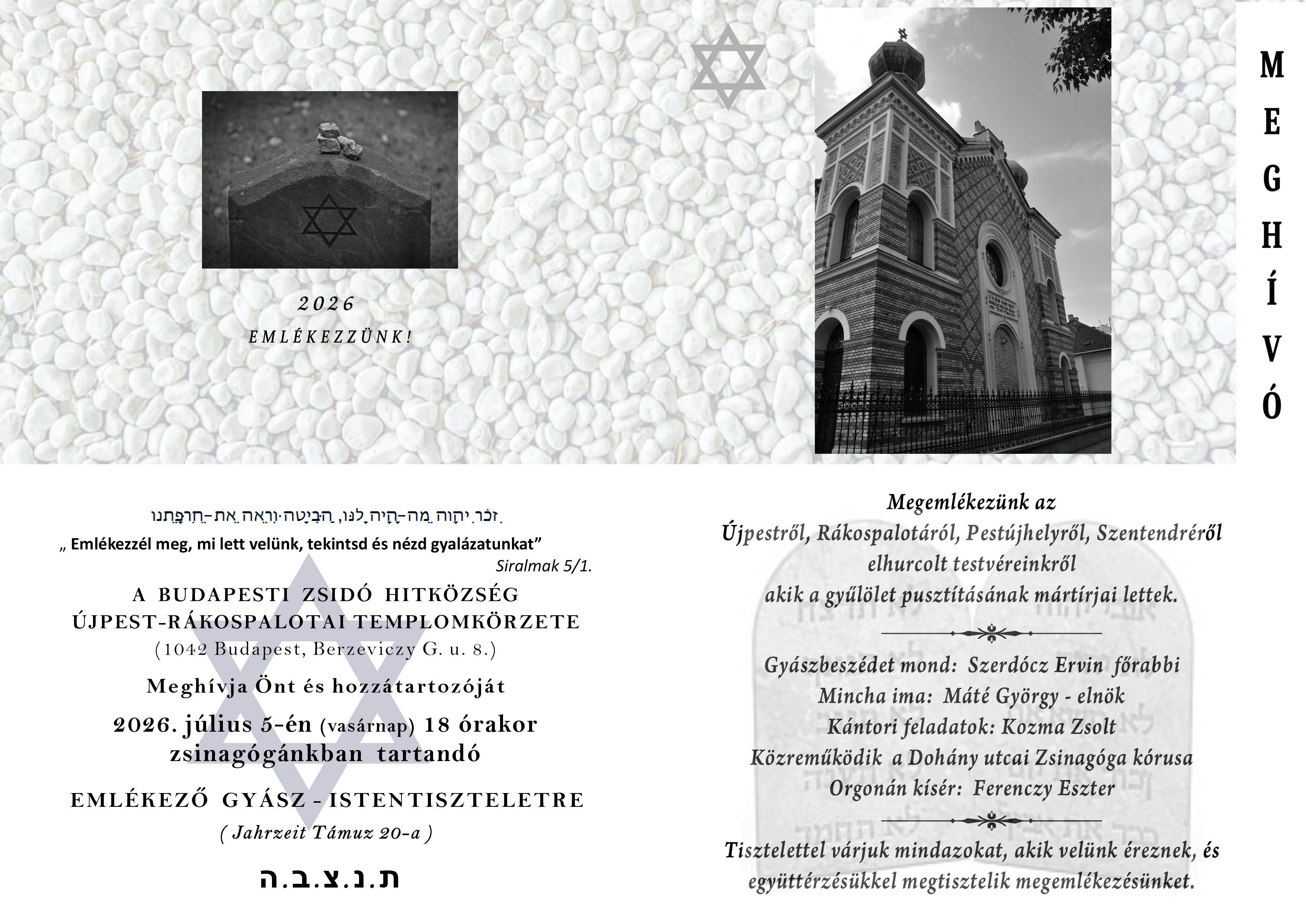 2026

EMLÉKEZZÜNK!

M
E
G
H
Í
V
Ó

זְכֹר יְהוָה מֶה-הָיָה לָנוּ, הַבִּיטָה וּרְאֵה אֶת-חֶרְפָּתֵנוּ.

„ Emlékezzél meg, mi lett velünk, tekintsd és nézd gyalázatunkat"

Siralmak 5/1.

A BUDAPESTI ZSIDÓ HITKÖZSÉG
ÚJPEST-RÁKOSPALOTAI TEMPLOMKÖRZETE
(1042 Budapest, Berzeviczy G. u. 8.)

Meghívja Önt és hozzátartozóját

2026. július 5-én (vasárnap) 18 órakor
zsinagógánkban tartandó

EMLÉKEZŐ GYÁSZ - ISTENTISZTELETRE
( Jahrzeit Támuz 20-a )

ת.נ.צ.ב.ה

Megemlékezünk az
Újpestről, Rákospalotáról, Pestújhelyről, Szentendréről
elhurcolt testvéreinkről
akik a gyűlölet pusztításának mártírjai lettek.

Gyászbeszédet mond: Szerdócz Ervin főrabbi
Mincha ima: Máté György - elnök
Kántori feladatok: Kozma Zsolt
Közreműködik a Dohány utcai Zsinagóga kórusa
Orgonán kísér: Ferenczy Eszter

Tisztelettel várjuk mindazokat, akik velünk éreznek, és együttérzésükkel megtisztelik megemlékezésünket.